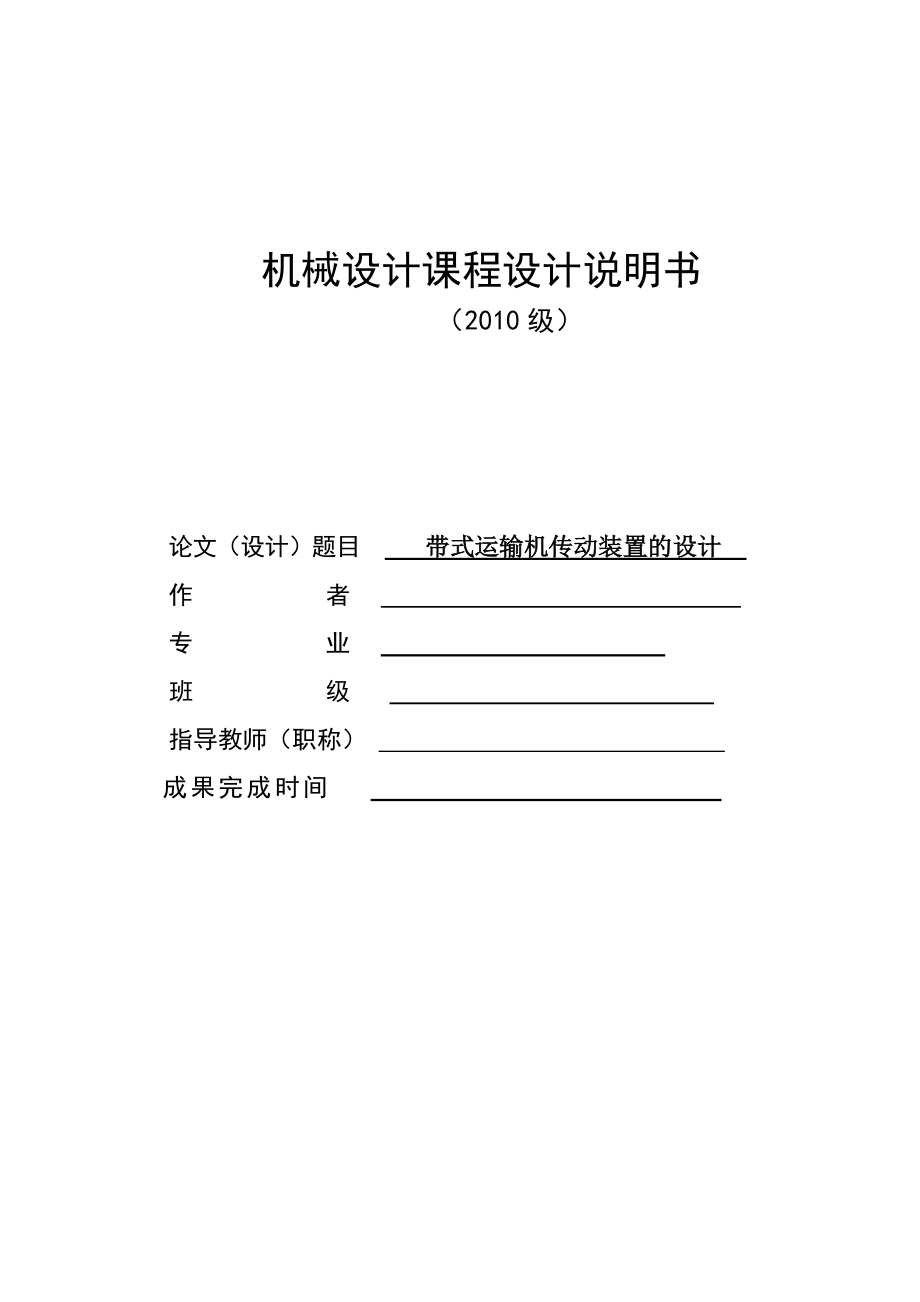 机械设计课程设计说明书
（2010 级）

论文（设计）题目 带式运输机传动装置的设计
作　　者
专　　业
班　　级
指导教师（职称）
成果完成时间